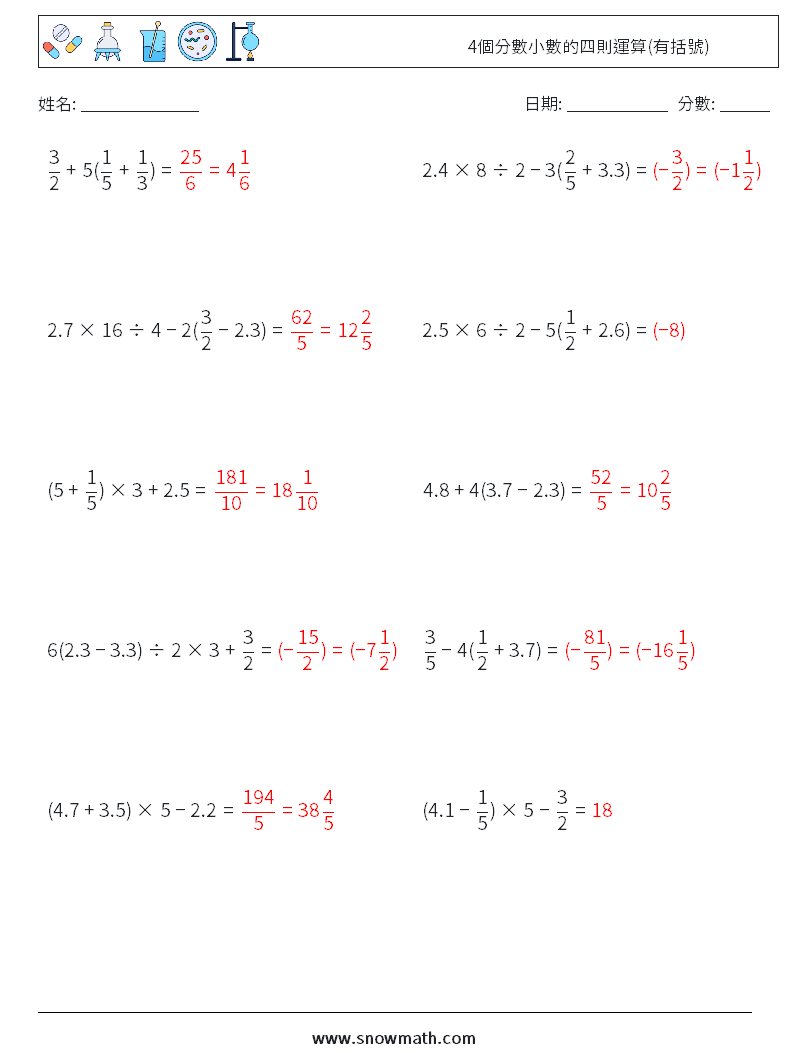 4個分數小數的四則運算(有括號)

姓名: ______________

日期: ____________ 分數: ______

$\frac{3}{2} + 5(\frac{1}{5} + \frac{1}{3}) = \frac{25}{6} = 4\frac{1}{6}$

$2.4 \times 8 \div 2 - 3(\frac{2}{5} + 3.3) = (-\frac{3}{2}) = (-1\frac{1}{2})$

$2.7 \times 16 \div 4 - 2(\frac{3}{2} - 2.3) = \frac{62}{5} = 12\frac{2}{5}$

$2.5 \times 6 \div 2 - 5(\frac{1}{2} + 2.6) = (-8)$

$(5 + \frac{1}{5}) \times 3 + 2.5 = \frac{181}{10} = 18\frac{1}{10}$

$4.8 + 4(3.7 - 2.3) = \frac{52}{5} = 10\frac{2}{5}$

$6(2.3 - 3.3) \div 2 \times 3 + \frac{3}{2} = (-\frac{15}{2}) = (-7\frac{1}{2})$

$\frac{3}{5} - 4(\frac{1}{2} + 3.7) = (-\frac{81}{5}) = (-16\frac{1}{5})$

$(4.7 + 3.5) \times 5 - 2.2 = \frac{194}{5} = 38\frac{4}{5}$

$(4.1 - \frac{1}{5}) \times 5 - \frac{3}{2} = 18$

www.snowmath.com